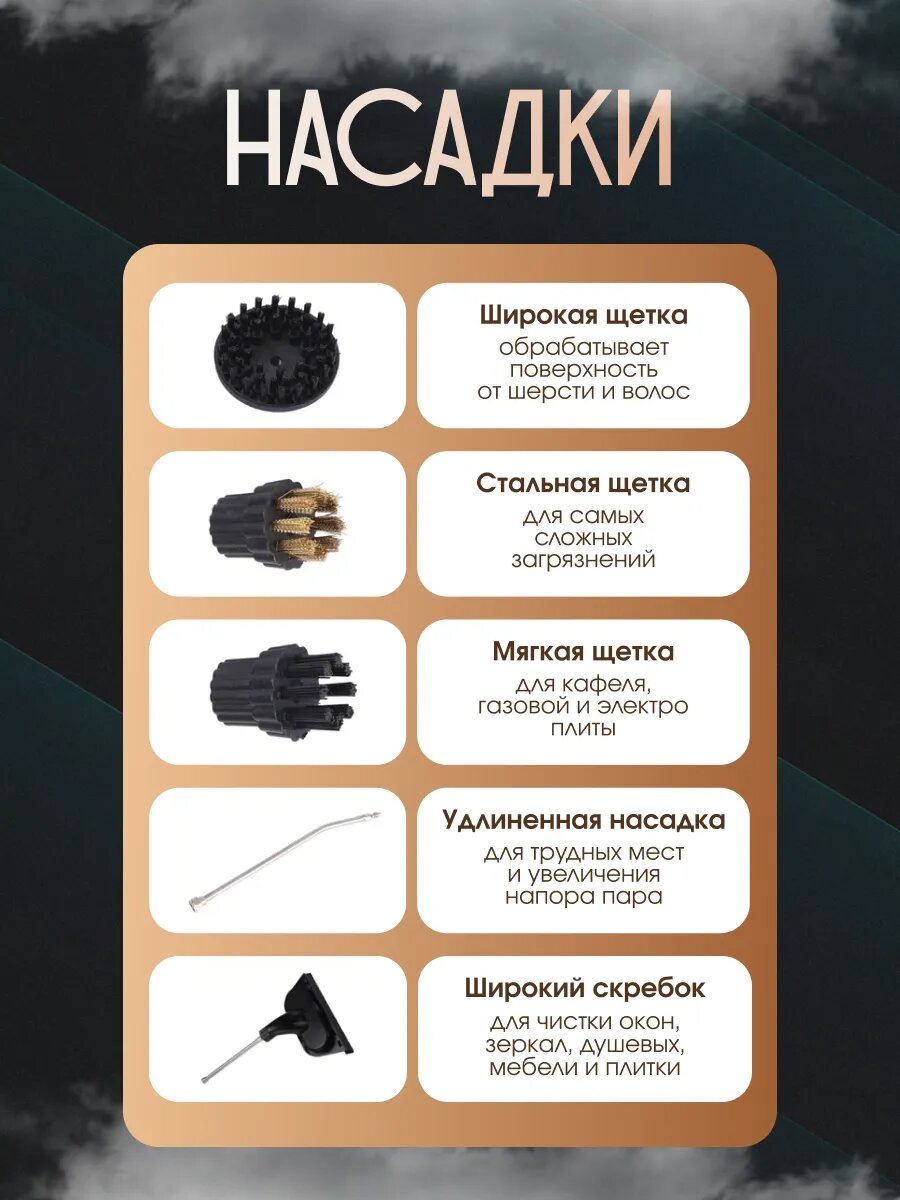 НАСАДКИ

Широкая щетка
обрабатывает поверхность от шерсти и волос

Стальная щетка
для самых сложных загрязнений

Мягкая щетка
для кафеля, газовой и электро плиты

Удлиненная насадка
для трудных мест и увеличения напора пара

Широкий скребок
для чистки окон, зеркал, душевых, мебели и плитки